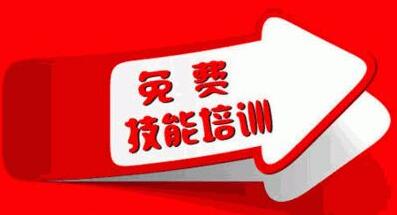 免费
技能培训